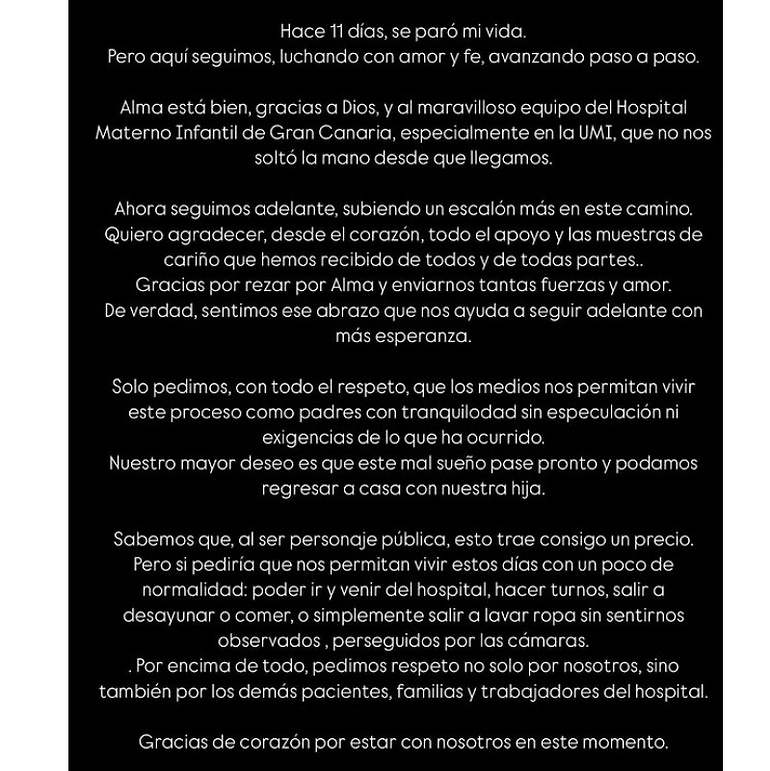 Hace 11 días, se paró mi vida.
Pero aquí seguimos, luchando con amor y fe, avanzando paso a paso.

Alma está bien, gracias a Dios, y al maravilloso equipo del Hospital Materno Infantil de Gran Canaria, especialmente en la UMI, que no nos soltó la mano desde que llegamos.

Ahora seguimos adelante, subiendo un escalón más en este camino.
Quiero agradecer, desde el corazón, todo el apoyo y las muestras de cariño que hemos recibido de todos y de todas partes..
Gracias por rezar por Alma y enviarnos tantas fuerzas y amor.
De verdad, sentimos ese abrazo que nos ayuda a seguir adelante con más esperanza.

Solo pedimos, con todo el respeto, que los medios nos permitan vivir este proceso como padres con tranquilidad sin especulación ni exigencias de lo que ha ocurrido.
Nuestro mayor deseo es que este mal sueño pase pronto y podamos regresar a casa con nuestra hija.

Sabemos que, al ser personaje pública, esto trae consigo un precio.
Pero si pediría que nos permitan vivir estos días con un poco de normalidad: poder ir y venir del hospital, hacer turnos, salir a desayunar o comer, o simplemente salir a lavar ropa sin sentirnos observados , perseguidos por las cámaras.
. Por encima de todo, pedimos respeto no solo por nosotros, sino también por los demás pacientes, familias y trabajadores del hospital.

Gracias de corazón por estar con nosotros en este momento.